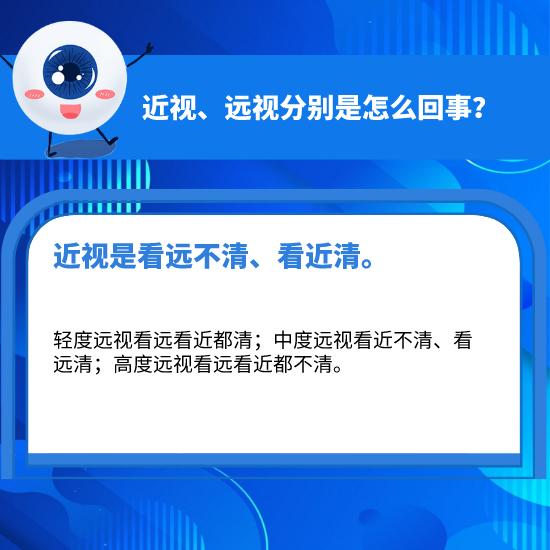 近视、远视分别是怎么回事?

近视是看远不清、看近清。

轻度远视看远看近都清；中度远视看近不清、看远清；高度远视看远看近都不清。